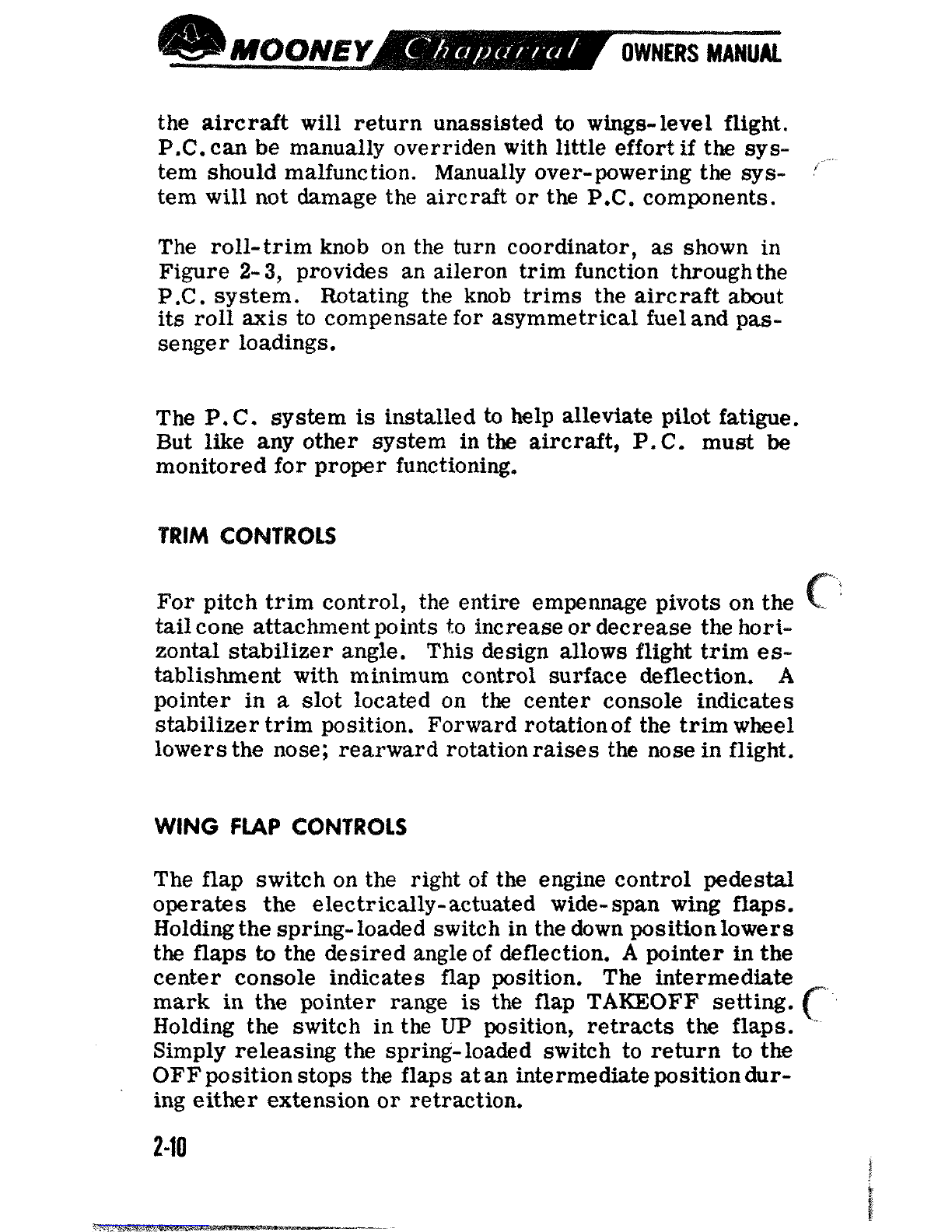 MOONEY Chaparral OWNERS MANUAL

the aircraft will return unassisted to wings-level flight. P.C. can be manually overriden with little effort if the system should malfunction. Manually over-powering the system will not damage the aircraft or the P.C. components.

The roll-trim knob on the turn coordinator, as shown in Figure 2-3, provides an aileron trim function through the P.C. system. Rotating the knob trims the aircraft about its roll axis to compensate for asymmetrical fuel and passenger loadings.

The P.C. system is installed to help alleviate pilot fatigue. But like any other system in the aircraft, P.C. must be monitored for proper functioning.

TRIM CONTROLS

For pitch trim control, the entire empennage pivots on the tail cone attachment points to increase or decrease the horizontal stabilizer angle. This design allows flight trim establishment with minimum control surface deflection. A pointer in a slot located on the center console indicates stabilizer trim position. Forward rotation of the trim wheel lowers the nose; rearward rotation raises the nose in flight.

WING FLAP CONTROLS

The flap switch on the right of the engine control pedestal operates the electrically-actuated wide-span wing flaps. Holding the spring-loaded switch in the down position lowers the flaps to the desired angle of deflection. A pointer in the center console indicates flap position. The intermediate mark in the pointer range is the flap TAKEOFF setting. Holding the switch in the UP position, retracts the flaps. Simply releasing the spring-loaded switch to return to the OFF position stops the flaps at an intermediate position during either extension or retraction.

2-10